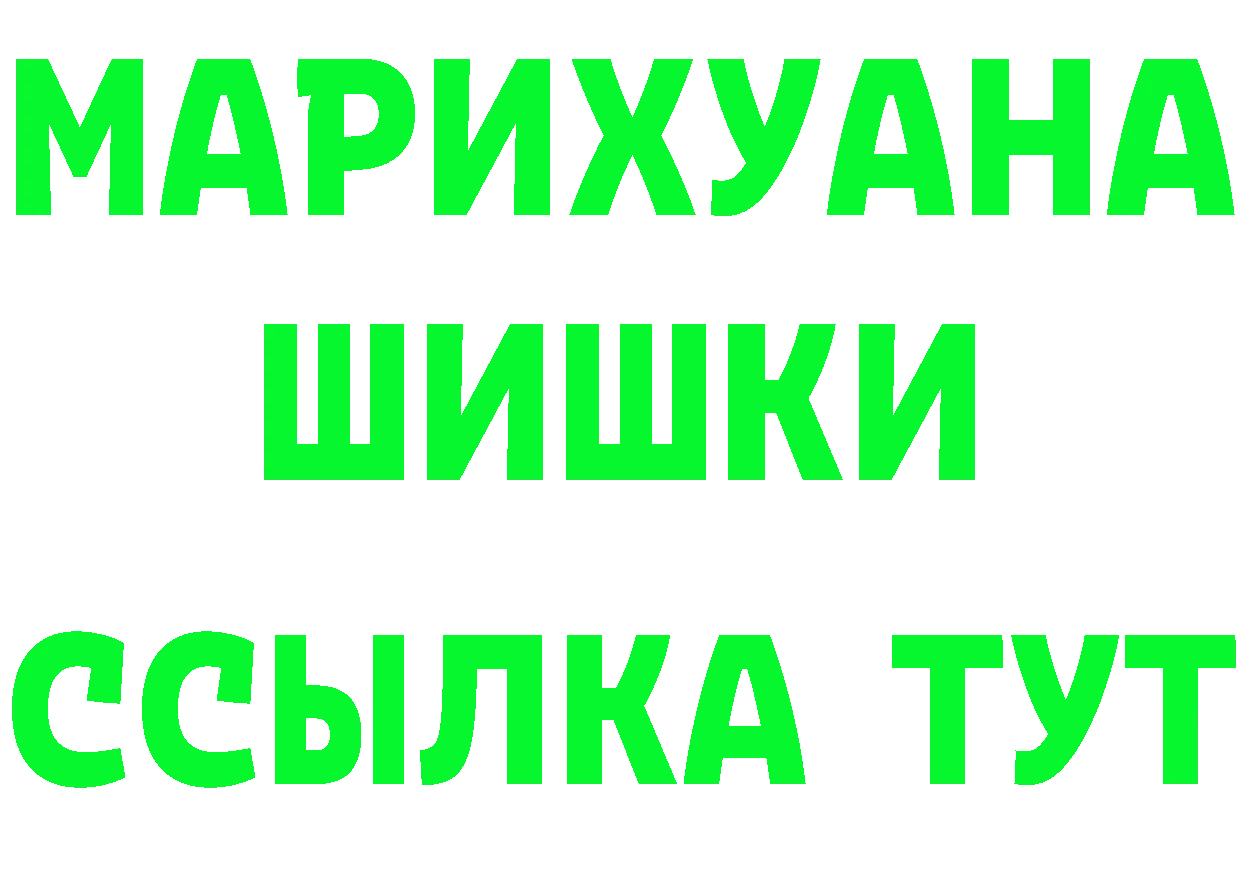 МАРИХУАНА
ШИШКИ
ССЫЛКА ТУТ